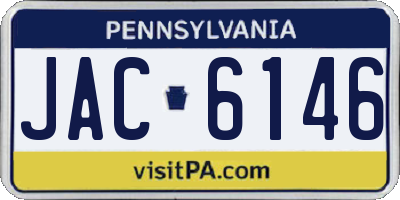 PENNSYLVANIA

JAC 6146

visitPA.com